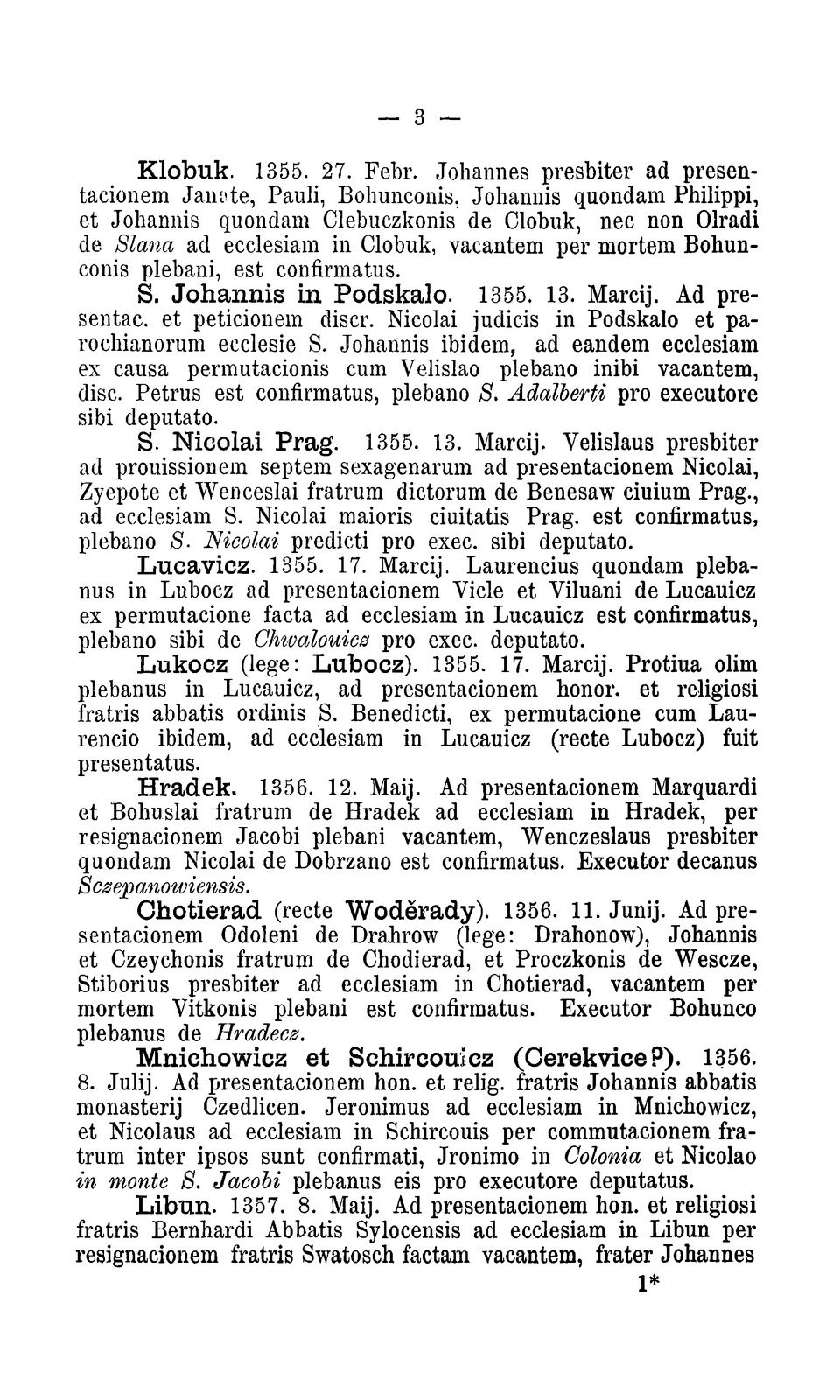 — 3 —

Klobuk. 1355. 27. Febr. Johannes presbiter ad presentacionem Janate, Pauli, Bohunconis, Johannis quondam Philippi, et Johannis quondam Clebuczkonis de Clobuk, nec non Olradi de Slana ad ecclesiam in Clobuk, vacantem per mortem Bohunconis plebani, est confirmatus.

S. Johannis in Podskalo. 1355. 13. Marcij. Ad presentac. et peticionem discr. Nicolai judicis in Podskalo et parochianorum ecclesie S. Johannis ibidem, ad eandem ecclesiam ex causa permutacionis cum Velislao plebano inibi vacantem, disc. Petrus est confirmatus, plebano S. Adalberti pro executore sibi deputato.

S. Nicolai Prag. 1355. 13. Marcij. Velislaus presbiter ad prouissionem septem sexagenarum ad presentacionem Nicolai, Zyepote et Wenceslai fratrum dictorum de Benesaw ciuium Prag., ad ecclesiam S. Nicolai maioris ciuitatis Prag. est confirmatus, plebano S. Nicolai predicti pro exec. sibi deputato.

Lucavicz. 1355. 17. Marcij. Laurencius quondam plebanus in Lubocz ad presentacionem Vicle et Viluani de Lucauicz ex permutacione facta ad ecclesiam in Lucauicz est confirmatus, plebano sibi de Chwalouicz pro exec. deputato.

Lukocz (lege: Lubocz). 1355. 17. Marcij. Protiua olim plebanus in Lucauicz, ad presentacionem honor. et religiosi fratris abbatis ordinis S. Benedicti, ex permutacione cum Laurencio ibidem, ad ecclesiam in Lucauicz (recte Lubocz) fuit presentatus.

Hradek. 1356. 12. Maij. Ad presentacionem Marquardi et Bohuslai fratrum de Hradek ad ecclesiam in Hradek, per resignacionem Jacobi plebani vacantem, Wenczeslaus presbiter quondam Nicolai de Dobrzano est confirmatus. Executor decanus Sczepanowiensis.

Chotierad (recte Woděrady). 1356. 11. Junij. Ad presentacionem Odoleni de Drahrow (lege: Drahonow), Johannis et Czeychonis fratrum de Chodierad, et Proczkonis de Wescze, Stiborius presbiter ad ecclesiam in Chotierad, vacantem per mortem Vitkonis plebani est confirmatus. Executor Bohunco plebanus de Hradecz.

Mnichowicz et Schircouicz (Cerekvice?). 1356. 8. Julij. Ad presentacionem hon. et relig. fratris Johannis abbatis monasterij Czedlicen. Jeronimus ad ecclesiam in Mnichowicz, et Nicolaus ad ecclesiam in Schircouis per commutacionem fratrum inter ipsos sunt confirmati, Jronimo in Colonia et Nicolao in monte S. Jacobi plebanus eis pro executore deputatus.

Libun. 1357. 8. Maij. Ad presentacionem hon. et religiosi fratris Bernhardi Abbatis Sylocensis ad ecclesiam in Libun per resignacionem fratris Swatosch factam vacantem, frater Johannes

1*